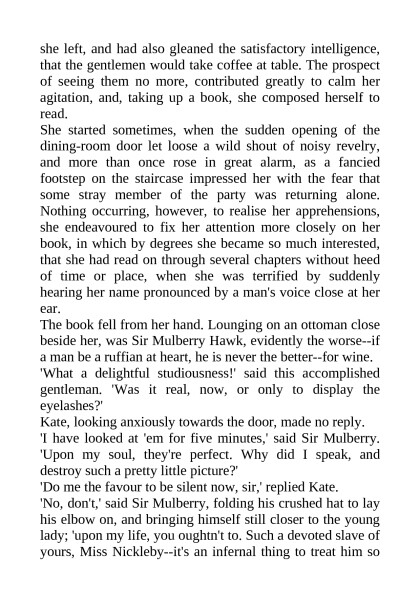 she left, and had also gleaned the satisfactory intelligence, that the gentlemen would take coffee at table. The prospect of seeing them no more, contributed greatly to calm her agitation, and, taking up a book, she composed herself to read.
She started sometimes, when the sudden opening of the dining-room door let loose a wild shout of noisy revelry, and more than once rose in great alarm, as a fancied footstep on the staircase impressed her with the fear that some stray member of the party was returning alone. Nothing occurring, however, to realise her apprehensions, she endeavoured to fix her attention more closely on her book, in which by degrees she became so much interested, that she had read on through several chapters without heed of time or place, when she was terrified by suddenly hearing her name pronounced by a man's voice close at her ear.
The book fell from her hand. Lounging on an ottoman close beside her, was Sir Mulberry Hawk, evidently the worse--if a man be a ruffian at heart, he is never the better--for wine.
'What a delightful studiousness!' said this accomplished gentleman. 'Was it real, now, or only to display the eyelashes?'
Kate, looking anxiously towards the door, made no reply.
'I have looked at 'em for five minutes,' said Sir Mulberry. 'Upon my soul, they're perfect. Why did I speak, and destroy such a pretty little picture?'
'Do me the favour to be silent now, sir,' replied Kate.
'No, don't,' said Sir Mulberry, folding his crushed hat to lay his elbow on, and bringing himself still closer to the young lady; 'upon my life, you oughtn't to. Such a devoted slave of yours, Miss Nickleby--it's an infernal thing to treat him so